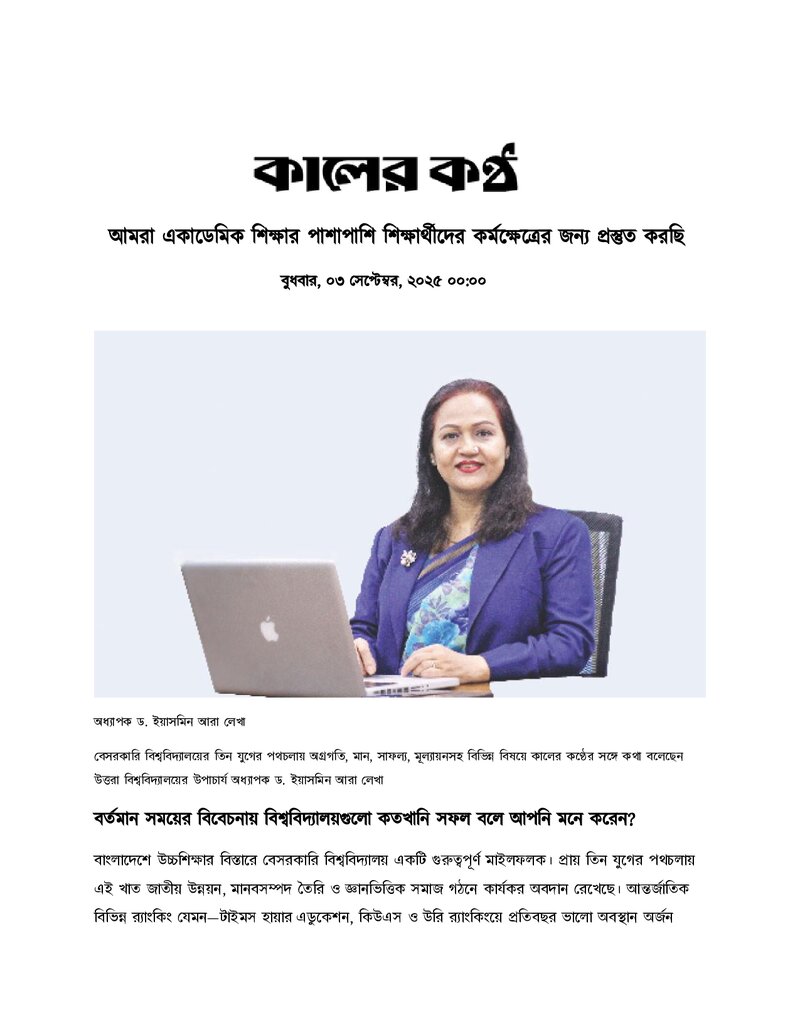 কালের কণ্ঠ

আমরা একাডেমিক শিক্ষার পাশাপাশি শিক্ষার্থীদের কর্মক্ষেত্রের জন্য প্রস্তুত করছি

বুধবার, ০৩ সেপ্টেম্বর, ২০২৫ ০০:০০

অধ্যাপক ড. ইয়াসমিন আরা লেখা

বেসরকারি বিশ্ববিদ্যালয়ের তিন যুগের পথচলায় অগ্রগতি, মান, সাফল্য, মূল্যায়নসহ বিভিন্ন বিষয়ে কালের কণ্ঠের সঙ্গে কথা বলেছেন উত্তরা বিশ্ববিদ্যালয়ের উপাচার্য অধ্যাপক ড. ইয়াসমিন আরা লেখা

বর্তমান সময়ের বিবেচনায় বিশ্ববিদ্যালয়গুলো কতখানি সফল বলে আপনি মনে করেন?

বাংলাদেশে উচ্চশিক্ষার বিস্তারে বেসরকারি বিশ্ববিদ্যালয় একটি গুরুত্বপূর্ণ মাইলফলক। প্রায় তিন যুগের পথচলায় এই খাত জাতীয় উন্নয়ন, মানবসম্পদ তৈরি ও জ্ঞানভিত্তিক সমাজ গঠনে কার্যকর অবদান রেখেছে। আন্তর্জাতিক বিভিন্ন র‍্যাংকিং যেমন—টাইমস হায়ার এডুকেশন, কিউএস ও উরি র‍্যাংকিংয়ে প্রতিবছর ভালো অবস্থান অর্জন